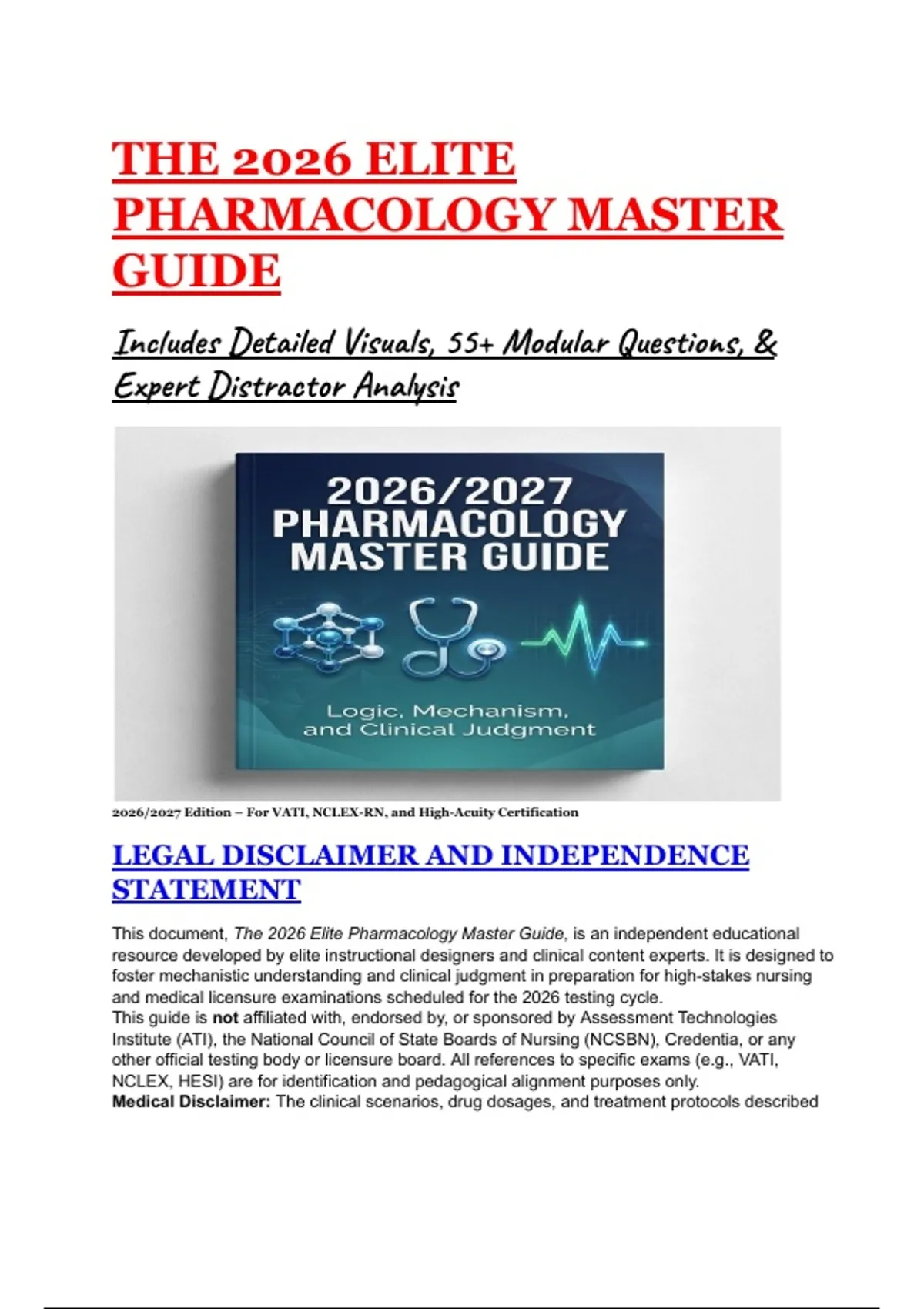 THE 2026 ELITE PHARMACOLOGY MASTER GUIDE

Includes Detailed Visuals, 55+ Modular Questions, & Expert Distractor Analysis

2026/2027 PHARMACOLOGY MASTER GUIDE

Logic, Mechanism, and Clinical Judgment

2026/2027 Edition – For VATI, NCLEX-RN, and High-Acuity Certification

LEGAL DISCLAIMER AND INDEPENDENCE STATEMENT

This document, The 2026 Elite Pharmacology Master Guide, is an independent educational resource developed by elite instructional designers and clinical content experts. It is designed to foster mechanistic understanding and clinical judgment in preparation for high-stakes nursing and medical licensure examinations scheduled for the 2026 testing cycle.
This guide is not affiliated with, endorsed by, or sponsored by Assessment Technologies Institute (ATI), the National Council of State Boards of Nursing (NCSBN), Credentia, or any other official testing body or licensure board. All references to specific exams (e.g., VATI, NCLEX, HESI) are for identification and pedagogical alignment purposes only.
Medical Disclaimer: The clinical scenarios, drug dosages, and treatment protocols described